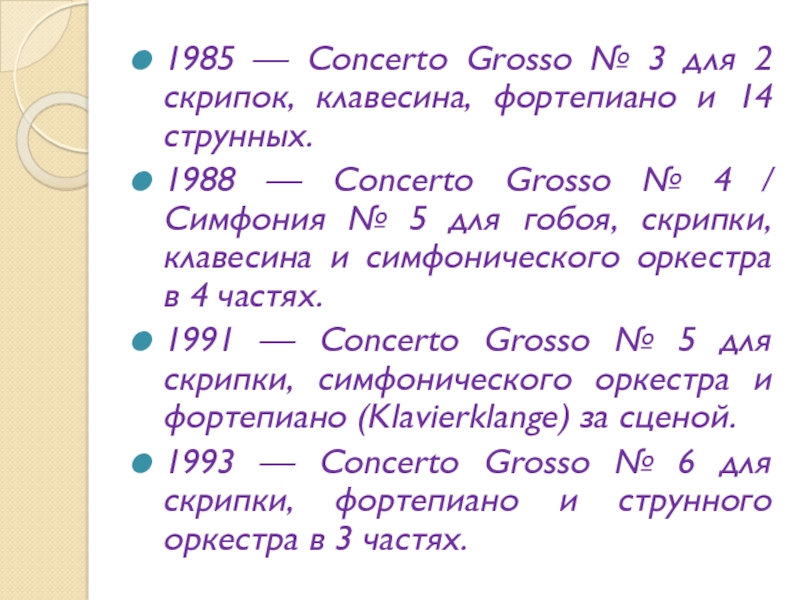 1985 — Concerto Grosso № 3 для 2 скрипок, клавесина, фортепиано и 14 струнных.

1988 — Concerto Grosso № 4 / Симфония № 5 для гобоя, скрипки, клавесина и симфонического оркестра в 4 частях.

1991 — Concerto Grosso № 5 для скрипки, симфонического оркестра и фортепиано (Klavierklange) за сценой.

1993 — Concerto Grosso № 6 для скрипки, фортепиано и струнного оркестра в 3 частях.